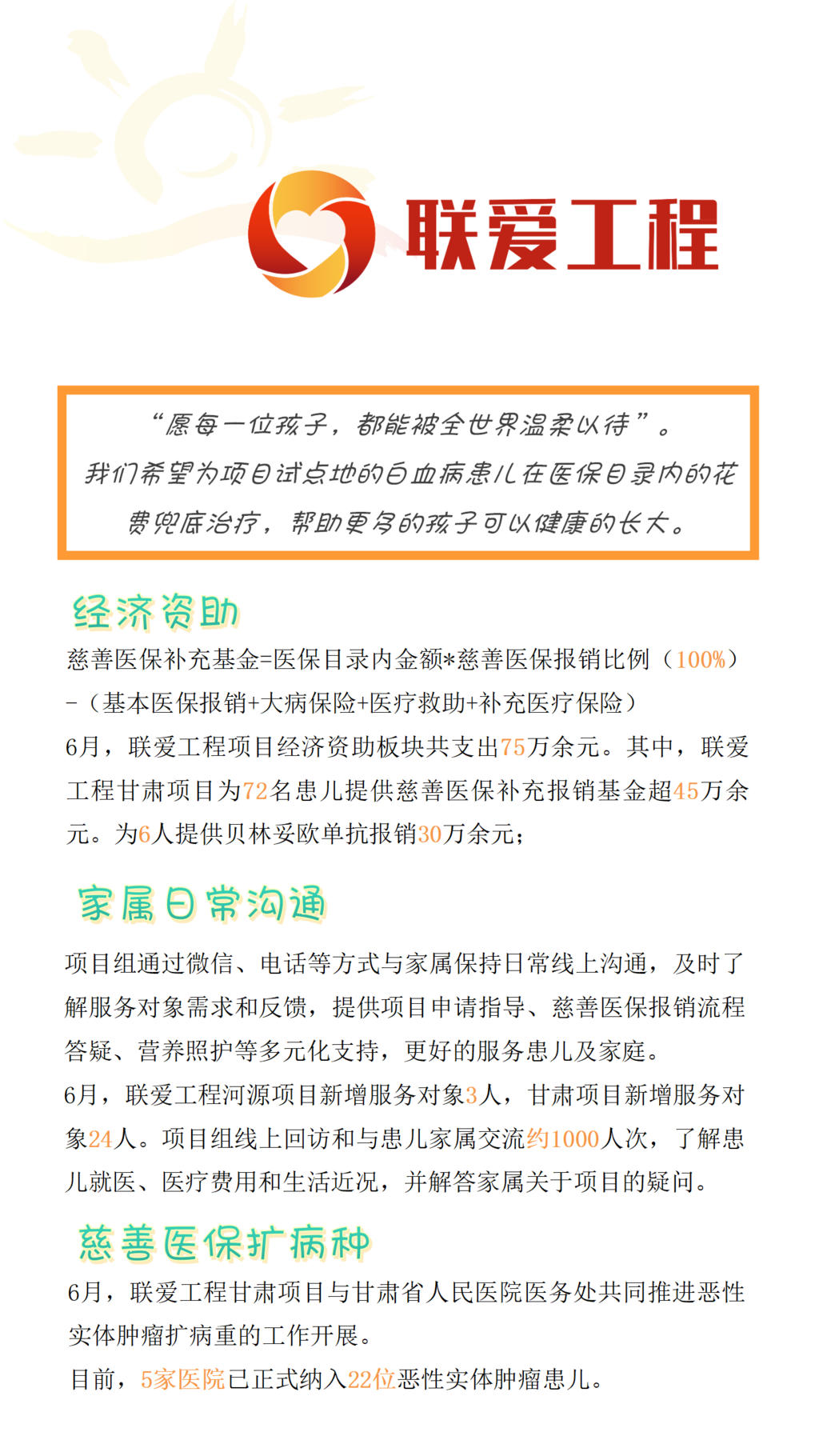 联爱工程

“愿每一位孩子，都能被全世界温柔以待”。
我们希望为项目试点地的白血病患儿在医保目录内的花费兜底治疗，帮助更多的孩子可以健康的长大。

经济资助

慈善医保补充基金=医保目录内金额*慈善医保报销比例（100%）-（基本医保报销+大病保险+医疗救助+补充医疗保险）
6月，联爱工程项目经济资助板块共支出75万余元。其中，联爱工程甘肃项目为72名患儿提供慈善医保补充报销基金超45万余元。为6人提供贝林妥欧单抗报销30万余元；

家属日常沟通

项目组通过微信、电话等方式与家属保持日常线上沟通，及时了解服务对象需求和反馈，提供项目申请指导、慈善医保报销流程答疑、营养照护等多元化支持，更好的服务患儿及家庭。
6月，联爱工程河源项目新增服务对象3人，甘肃项目新增服务对象24人。项目组线上回访和与患儿家属交流约1000人次，了解患儿就医、医疗费用和生活近况，并解答家属关于项目的疑问。

慈善医保扩病种

6月，联爱工程甘肃项目与甘肃省人民医院医务处共同推进恶性实体肿瘤扩病重的工作开展。
目前，5家医院已正式纳入22位恶性实体肿瘤患儿。